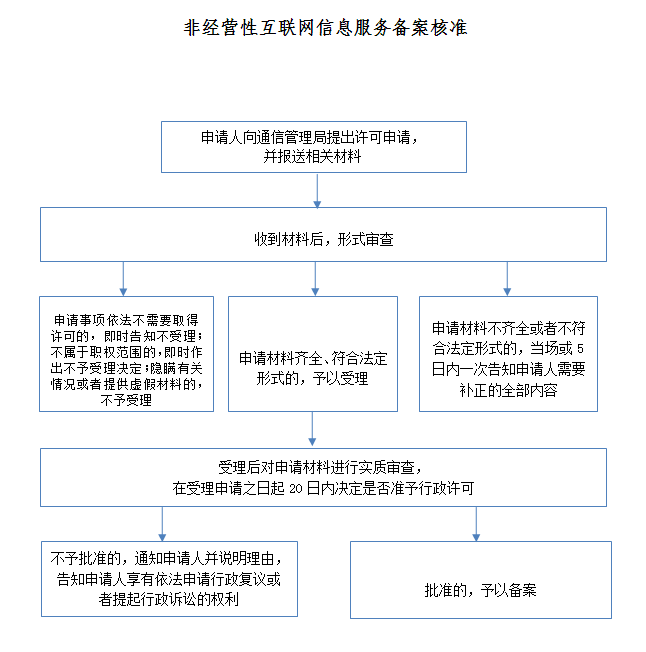 非经营性互联网信息服务备案核准

申请人向通信管理局提出许可申请，并报送相关材料

收到材料后，形式审查

申请事项依法不需要取得许可的，即时告知不受理；不属于职权范围的，即时作出不予受理决定；隐瞒有关情况或者提供虚假材料的，不予受理

申请材料齐全、符合法定形式的，予以受理

申请材料不齐全或者不符合法定形式的，当场或 5 日内一次告知申请人需要补正的全部内容

受理后对申请材料进行实质审查，在受理申请之日起 20 日内决定是否准予行政许可

不予批准的，通知申请人并说明理由，告知申请人享有依法申请行政复议或者提起行政诉讼的权利

批准的，予以备案